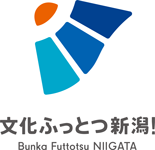 文化ふっとつ新潟!
Bunka Futtotsu NIIGATA